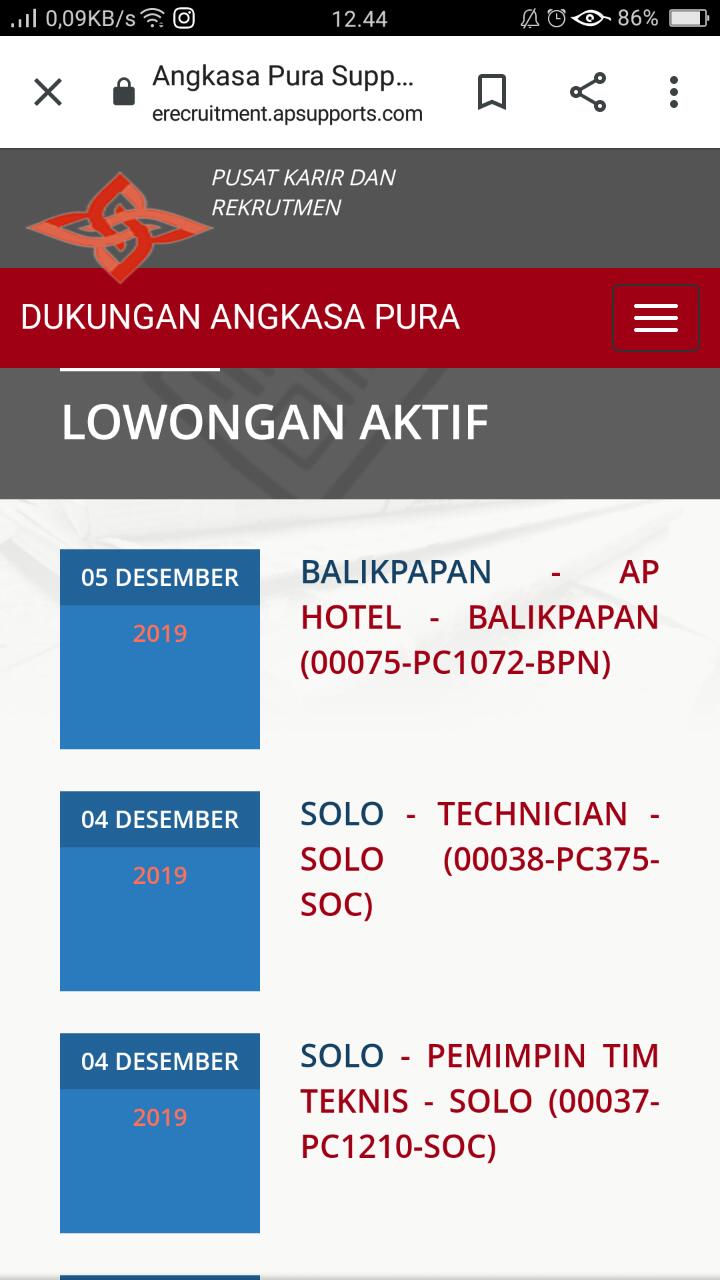 0,09KB/s 12.44 86%

Angkasa Pura Supp...
erecruitment.apsupports.com

PUSAT KARIR DAN REKRUTMEN

DUKUNGAN ANGKASA PURA

LOWONGAN AKTIF

05 DESEMBER
2019

BALIKPAPAN - AP HOTEL - BALIKPAPAN (00075-PC1072-BPN)

04 DESEMBER
2019

SOLO - TECHNICIAN - SOLO (00038-PC375-SOC)

04 DESEMBER
2019

SOLO - PEMIMPIN TIM TEKNIS - SOLO (00037-PC1210-SOC)